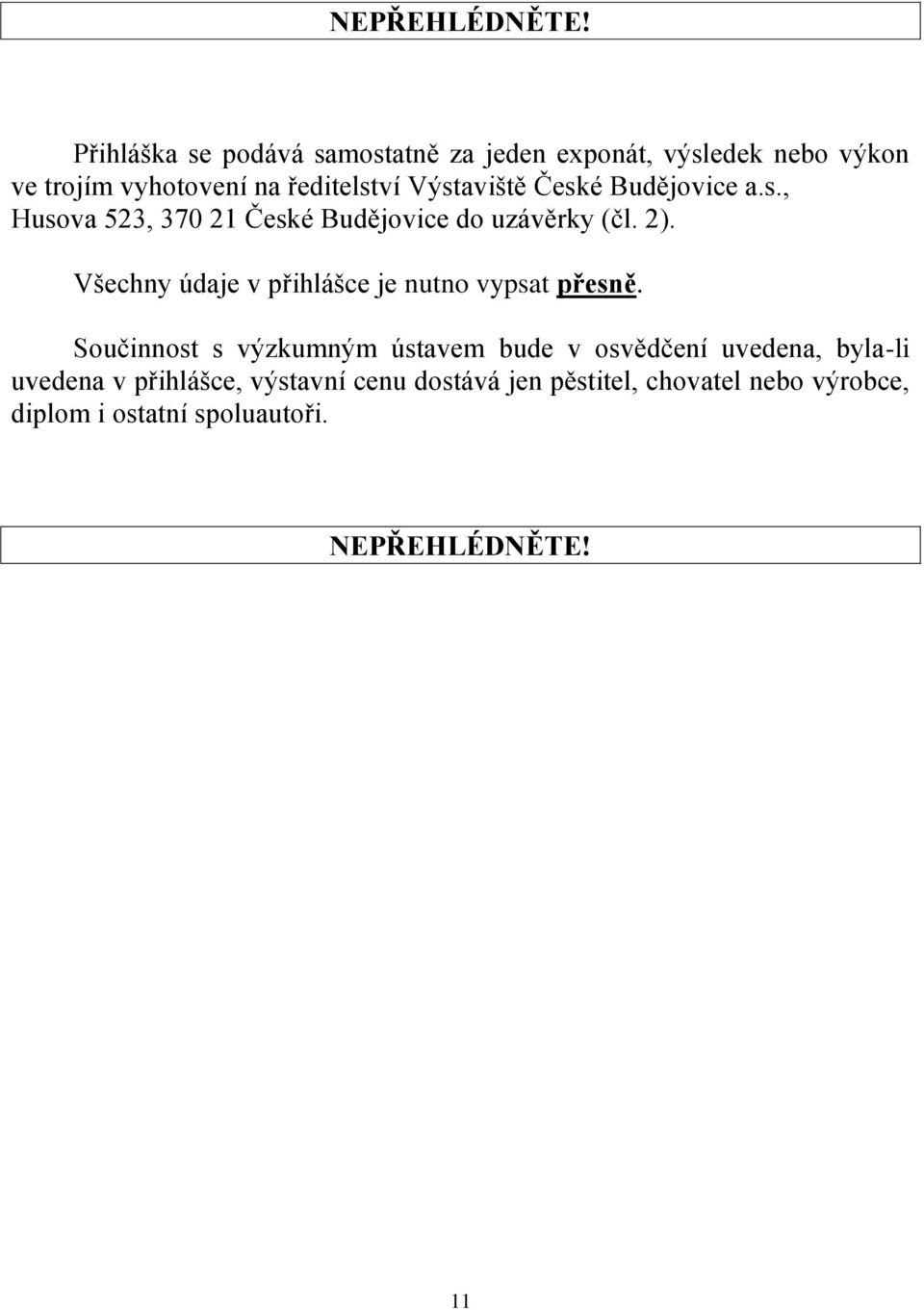 NEPŘEHLÉDNĚTE!

Přihláška se podává samostatně za jeden exponát, výsledek nebo výkon ve trojím vyhotovení na ředitelství Výstaviště České Budějovice a.s., Husova 523, 370 21 České Budějovice do uzávěrky (čl. 2).

Všechny údaje v přihlášce je nutno vypsat přesně.

Součinnost s výzkumným ústavem bude v osvědčení uvedena, byla-li uvedena v přihlášce, výstavní cenu dostává jen pěstitel, chovatel nebo výrobce, diplom i ostatní spoluautoři.

NEPŘEHLÉDNĚTE!

11